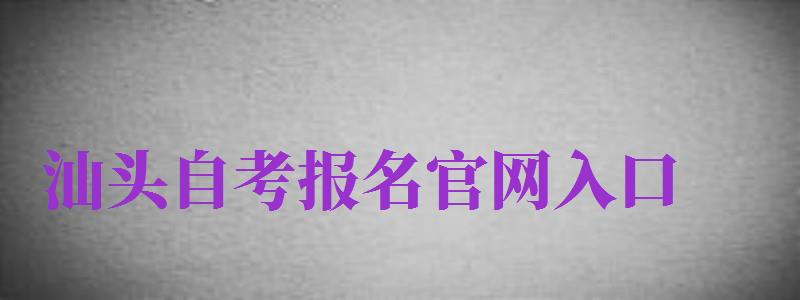 汕头自考报名官网入口